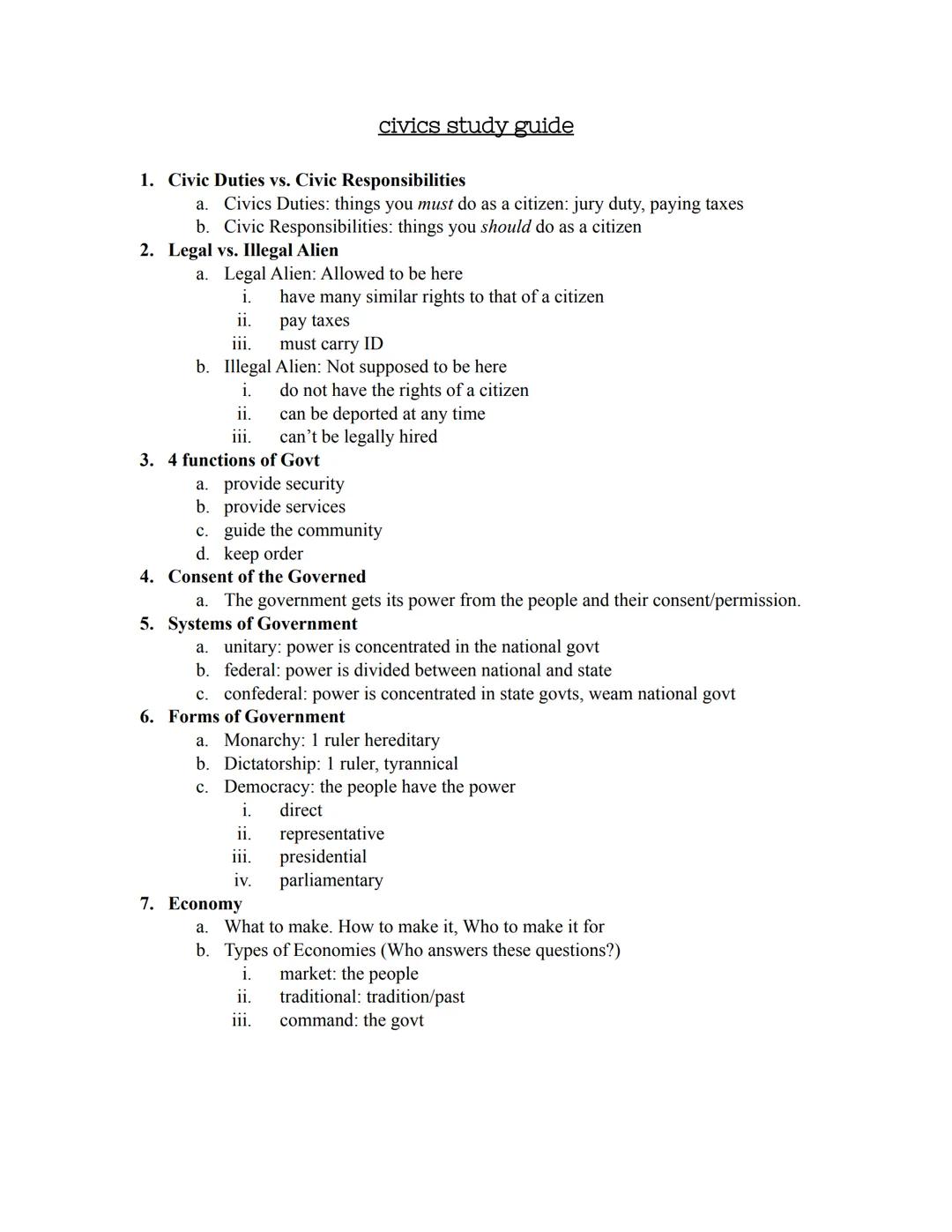 civics study guide

1. Civic Duties vs. Civic Responsibilities
a. Civics Duties: things you must do as a citizen: jury duty, paying taxes
b. Civic Responsibilities: things you should do as a citizen
2. Legal vs. Illegal Alien
a. Legal Alien: Allowed to be here
i. have many similar rights to that of a citizen
ii. pay taxes
iii. must carry ID
b. Illegal Alien: Not supposed to be here
i. do not have the rights of a citizen
ii. can be deported at any time
iii. can't be legally hired
3. 4 functions of Govt
a. provide security
b. provide services
c. guide the community
d. keep order
4. Consent of the Governed
a. The government gets its power from the people and their consent/permission.
5. Systems of Government
a. unitary: power is concentrated in the national govt
b. federal: power is divided between national and state
c. confederal: power is concentrated in state govts, weam national govt
6. Forms of Government
a. Monarchy: 1 ruler hereditary
b. Dictatorship: 1 ruler, tyrannical
c. Democracy: the people have the power
i. direct
ii. representative
iii. presidential
iv. parliamentary
7. Economy
a. What to make. How to make it, Who to make it for
b. Types of Economies (Who answers these questions?)
i. market: the people
ii. traditional: tradition/past
iii. command: the govt